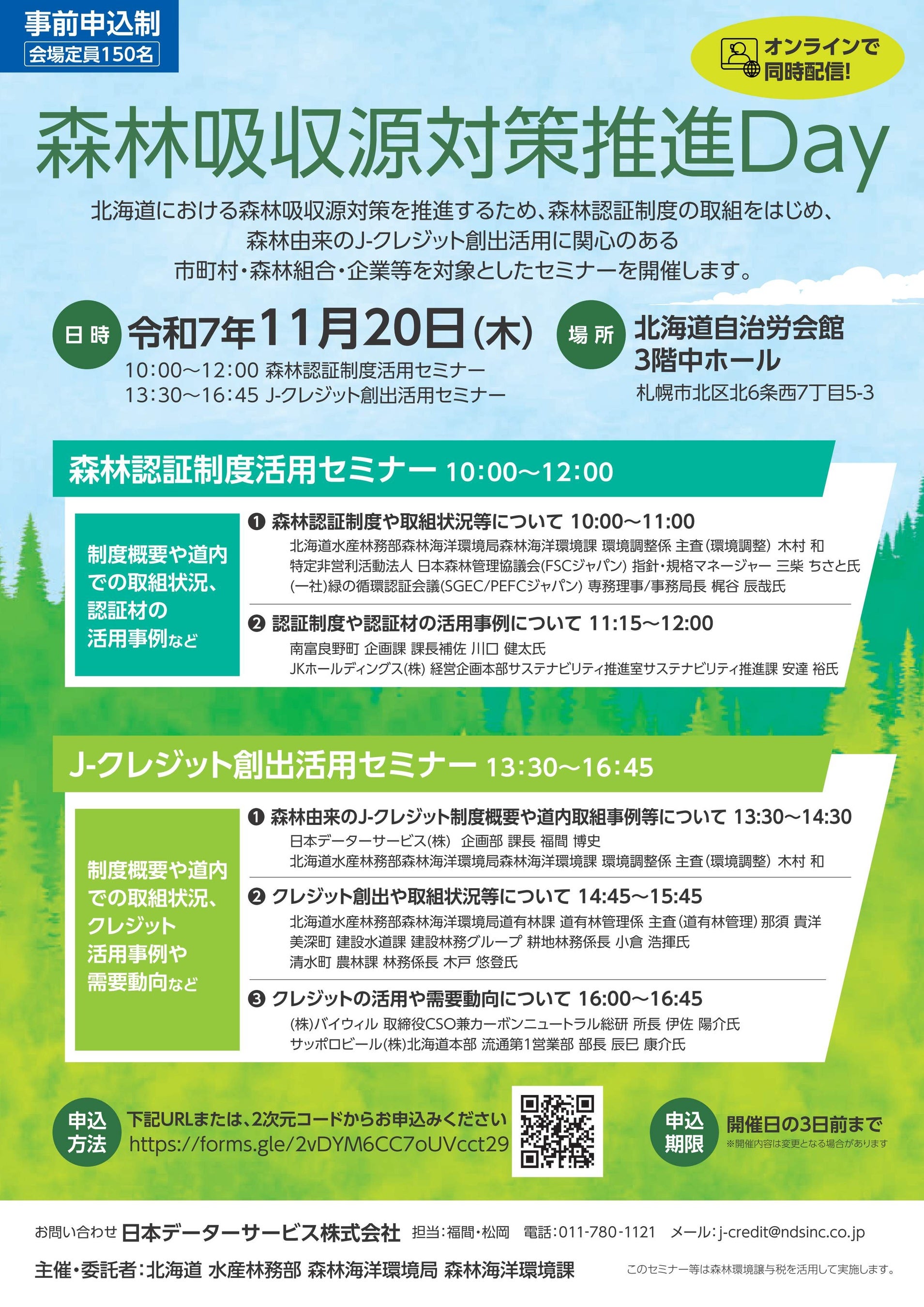 事前申込制
会場定員150名

オンラインで同時配信!

森林吸収源対策推進Day

北海道における森林吸収源対策を推進するため、森林認証制度の取組をはじめ、森林由来のJ-クレジット創出活用に関心のある市町村・森林組合・企業等を対象としたセミナーを開催します。

日時 令和7年11月20日(木)
10:00〜12:00 森林認証制度活用セミナー
13:30〜16:45 J-クレジット創出活用セミナー

場所 北海道自治労会館 3階中ホール
札幌市北区北6条西7丁目5-3

森林認証制度活用セミナー 10:00〜12:00

制度概要や道内での取組状況、認証材の活用事例など

❶ 森林認証制度や取組状況等について 10:00〜11:00
北海道水産林務部森林海洋環境局森林海洋環境課 環境調整係 主査(環境調整) 木村 和
特定非営利活動法人 日本森林管理協議会(FSCジャパン) 指針・規格マネージャー 三柴 ちさと氏
(一社)緑の循環認証会議(SGEC/PEFCジャパン) 専務理事/事務局長 梶谷 辰哉氏

❷ 認証制度や認証材の活用事例について 11:15〜12:00
南富良野町 企画課 課長補佐 川口 健太氏
JKホールディングス(株) 経営企画本部サステナビリティ推進室サステナビリティ推進課 安達 裕氏

J-クレジット創出活用セミナー 13:30〜16:45

制度概要や道内での取組状況、クレジット活用事例や需要動向など

❶ 森林由来のJ-クレジット制度概要や道内取組事例等について 13:30〜14:30
日本データーサービス(株) 企画部 課長 福間 博史
北海道水産林務部森林海洋環境局森林海洋環境課 環境調整係 主査(環境調整) 木村 和

❷ クレジット創出や取組状況等について 14:45〜15:45
北海道水産林務部森林海洋環境局道有林課 道有林管理係 主査(道有林管理) 那須 貴洋
美深町 建設水道課 建設林務グループ 耕地林務係長 小倉 浩揮氏
清水町 農林課 林務係長 木戸 悠登氏

❸ クレジットの活用や需要動向について 16:00〜16:45
(株)バイウィル 取締役CSO兼カーボンニュートラル総研 所長 伊佐 陽介氏
サッポロビール(株)北海道本部 流通第1営業部 部長 辰巳 康介氏

申込方法 下記URLまたは、2次元コードからお申込みください
https://forms.gle/2vDYM6CC7oUVcct29

申込期限 開催日の3日前まで
※開催内容は変更となる場合があります

お問い合わせ 日本データーサービス株式会社 担当:福間・松岡 電話:011-780-1121 メール:j-credit@ndsinc.co.jp

主催・委託者:北海道 水産林務部 森林海洋環境局 森林海洋環境課

このセミナー等は森林環境譲与税を活用して実施します。